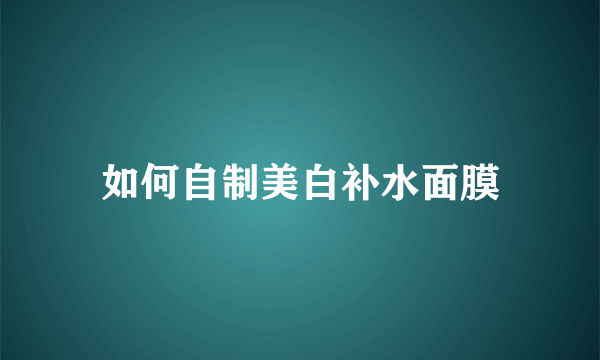 如何自制美白补水面膜